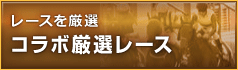 レースを厳選
コラボ厳選レース